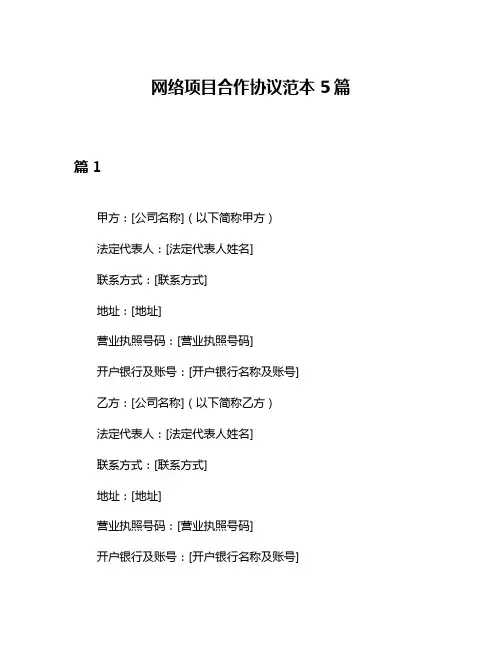 网络项目合作协议范本 5 篇

篇 1

甲方：[公司名称]（以下简称甲方）

法定代表人：[法定代表人姓名]

联系方式：[联系方式]

地址：[地址]

营业执照号码：[营业执照号码]

开户银行及账号：[开户银行名称及账号]

乙方：[公司名称]（以下简称乙方）

法定代表人：[法定代表人姓名]

联系方式：[联系方式]

地址：[地址]

营业执照号码：[营业执照号码]

开户银行及账号：[开户银行名称及账号]